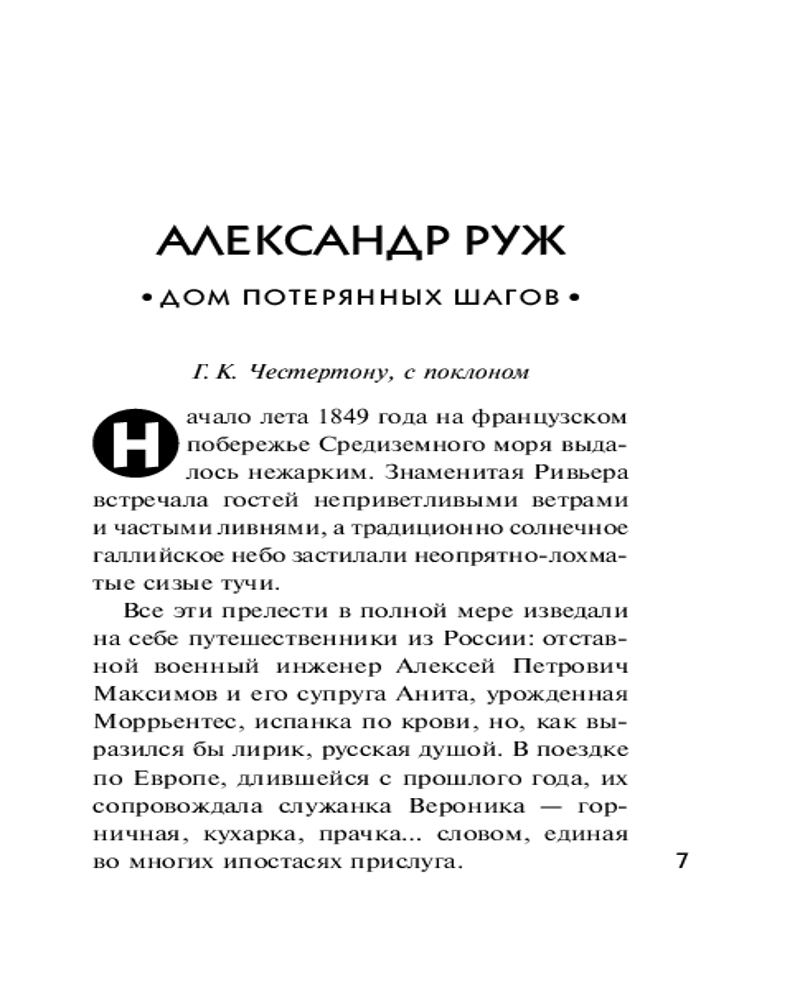 АЛЕКСАНДР РУЖ

• ДОМ ПОТЕРЯННЫХ ШАГОВ •

Г. К. Честертону, с поклоном

Начало лета 1849 года на французском побережье Средиземного моря выдалось нежарким. Знаменитая Ривьера встречала гостей неприветливыми ветрами и частыми ливнями, а традиционно солнечное галлийское небо застилали неопрятно-лохматые сизые тучи.

Все эти прелести в полной мере изведали на себе путешественники из России: отставной военный инженер Алексей Петрович Максимов и его супруга Анита, урожденная Моррьентес, испанка по крови, но, как выразился бы лирик, русская душой. В поездке по Европе, длившейся с прошлого года, их сопровождала служанка Вероника — горничная, кухарка, прачка... словом, единая во многих ипостасях прислуга.

7